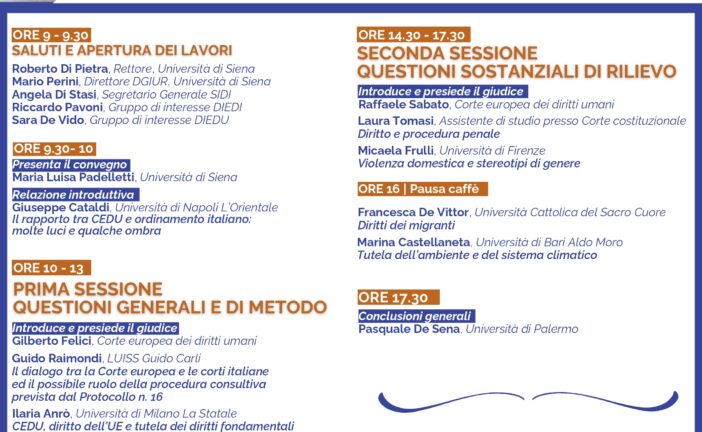 ORE 9 - 9.30
SALUTI E APERTURA DEI LAVORI
Roberto Di Pietra, Rettore, Università di Siena
Mario Perini, Direttore DGIUR, Università di Siena
Angela Di Stasi, Segretario Generale SIDI
Riccardo Pavoni, Gruppo di interesse DIEDI
Sara De Vido, Gruppo di interesse DIEDU

ORE 9.30- 10
Presenta il convegno
Maria Luisa Padelletti, Università di Siena
Relazione introduttiva
Giuseppe Cataldi, Università di Napoli L'Orientale
Il rapporto tra CEDU e ordinamento italiano: molte luci e qualche ombra

ORE 10 - 13
PRIMA SESSIONE
QUESTIONI GENERALI E DI METODO
Introduce e presiede il giudice
Gilberto Felici, Corte europea dei diritti umani
Guido Raimondi, LUISS Guido Carli
Il dialogo tra la Corte europea e le corti italiane ed il possibile ruolo della procedura consultiva prevista dal Protocollo n. 16
Ilaria Anrò, Università di Milano La Statale
CEDU, diritto dell'UE e tutela dei diritti fondamentali

ORE 14.30 - 17.30
SECONDA SESSIONE
QUESTIONI SOSTANZIALI DI RILIEVO
Introduce e presiede il giudice
Raffaele Sabato, Corte europea dei diritti umani
Laura Tomasi, Assistente di studio presso Corte costituzionale
Diritto e procedura penale
Micaela Frulli, Università di Firenze
Violenza domestica e stereotipi di genere

ORE 16 | Pausa caffè
Francesca De Vittor, Università Cattolica del Sacro Cuore
Diritti dei migranti
Marina Castellaneta, Università di Bari Aldo Moro
Tutela dell'ambiente e del sistema climatico

ORE 17.30
Conclusioni generali
Pasquale De Sena, Università di Palermo